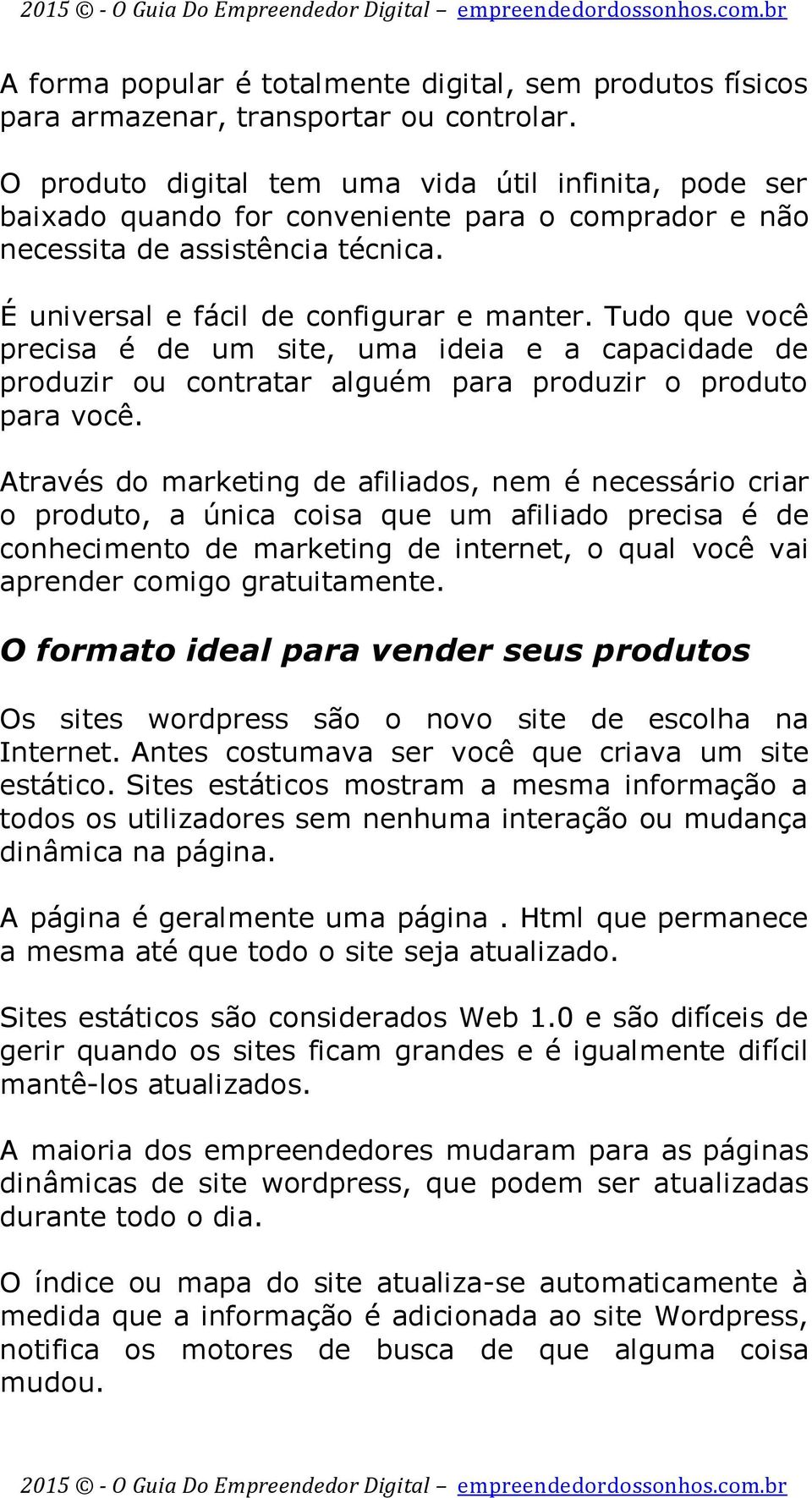 2015 © - O Guia Do Empreendedor Digital – empreendedordossonhos.com.br

A forma popular é totalmente digital, sem produtos físicos para armazenar, transportar ou controlar.

O produto digital tem uma vida útil infinita, pode ser baixado quando for conveniente para o comprador e não necessita de assistência técnica.

É universal e fácil de configurar e manter. Tudo que você precisa é de um site, uma ideia e a capacidade de produzir ou contratar alguém para produzir o produto para você.

Através do marketing de afiliados, nem é necessário criar o produto, a única coisa que um afiliado precisa é de conhecimento de marketing de internet, o qual você vai aprender comigo gratuitamente.

O formato ideal para vender seus produtos

Os sites wordpress são o novo site de escolha na Internet. Antes costumava ser você que criava um site estático. Sites estáticos mostram a mesma informação a todos os utilizadores sem nenhuma interação ou mudança dinâmica na página.

A página é geralmente uma página . Html que permanece a mesma até que todo o site seja atualizado.

Sites estáticos são considerados Web 1.0 e são difíceis de gerir quando os sites ficam grandes e é igualmente difícil mantê-los atualizados.

A maioria dos empreendedores mudaram para as páginas dinâmicas de site wordpress, que podem ser atualizadas durante todo o dia.

O índice ou mapa do site atualiza-se automaticamente à medida que a informação é adicionada ao site Wordpress, notifica os motores de busca de que alguma coisa mudou.

2015 © - O Guia Do Empreendedor Digital – empreendedordossonhos.com.br